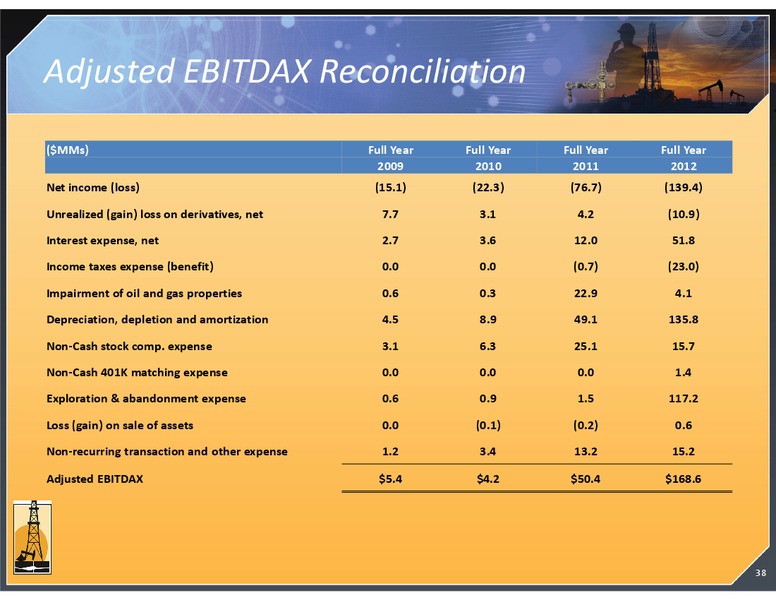 Adjusted EBITDAX Reconciliation

| ($MMs) | Full Year 2009 | Full Year 2010 | Full Year 2011 | Full Year 2012 |
|---|---|---|---|---|
| Net income (loss) | (15.1) | (22.3) | (76.7) | (139.4) |
| Unrealized (gain) loss on derivatives, net | 7.7 | 3.1 | 4.2 | (10.9) |
| Interest expense, net | 2.7 | 3.6 | 12.0 | 51.8 |
| Income taxes expense (benefit) | 0.0 | 0.0 | (0.7) | (23.0) |
| Impairment of oil and gas properties | 0.6 | 0.3 | 22.9 | 4.1 |
| Depreciation, depletion and amortization | 4.5 | 8.9 | 49.1 | 135.8 |
| Non-Cash stock comp. expense | 3.1 | 6.3 | 25.1 | 15.7 |
| Non-Cash 401K matching expense | 0.0 | 0.0 | 0.0 | 1.4 |
| Exploration & abandonment expense | 0.6 | 0.9 | 1.5 | 117.2 |
| Loss (gain) on sale of assets | 0.0 | (0.1) | (0.2) | 0.6 |
| Non-recurring transaction and other expense | 1.2 | 3.4 | 13.2 | 15.2 |
| Adjusted EBITDAX | $5.4 | $4.2 | $50.4 | $168.6 |

38